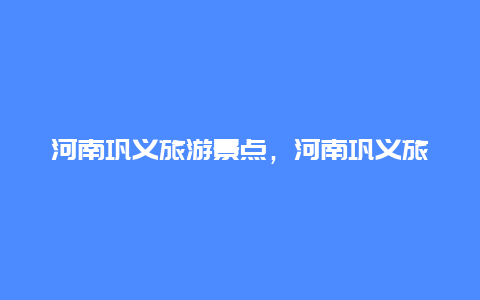 河南巩义旅游景点，河南巩义旅